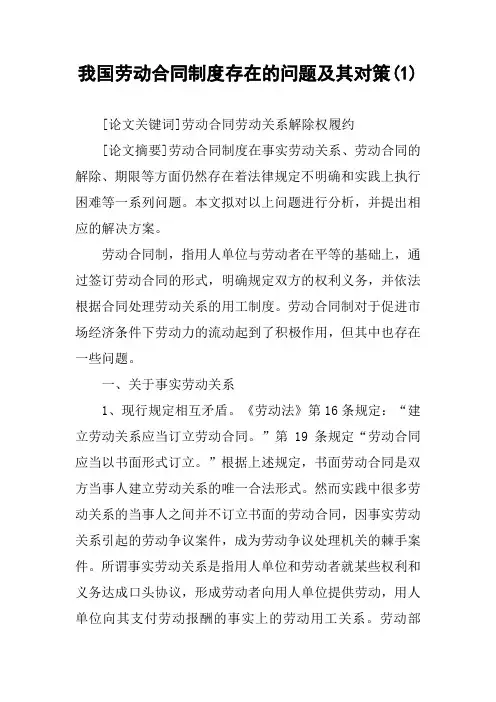 我国劳动合同制度存在的问题及其对策(1)

[论文关键词]劳动合同劳动关系解除权履约

[论文摘要]劳动合同制度在事实劳动关系、劳动合同的解除、期限等方面仍然存在着法律规定不明确和实践上执行困难等一系列问题。本文拟对以上问题进行分析，并提出相应的解决方案。

劳动合同制，指用人单位与劳动者在平等的基础上，通过签订劳动合同的形式，明确规定双方的权利义务，并依法根据合同处理劳动关系的用工制度。劳动合同制对于促进市场经济条件下劳动力的流动起到了积极作用，但其中也存在一些问题。

一、关于事实劳动关系

1、现行规定相互矛盾。《劳动法》第16条规定：“建立劳动关系应当订立劳动合同。”第 19 条规定“劳动合同应当以书面形式订立。”根据上述规定，书面劳动合同是双方当事人建立劳动关系的唯一合法形式。然而实践中很多劳动关系的当事人之间并不订立书面的劳动合同，因事实劳动关系引起的劳动争议案件，成为劳动争议处理机关的棘手案件。所谓事实劳动关系是指用人单位和劳动者就某些权利和义务达成口头协议，形成劳动者向用人单位提供劳动，用人单位向其支付劳动报酬的事实上的劳动用工关系。劳动部